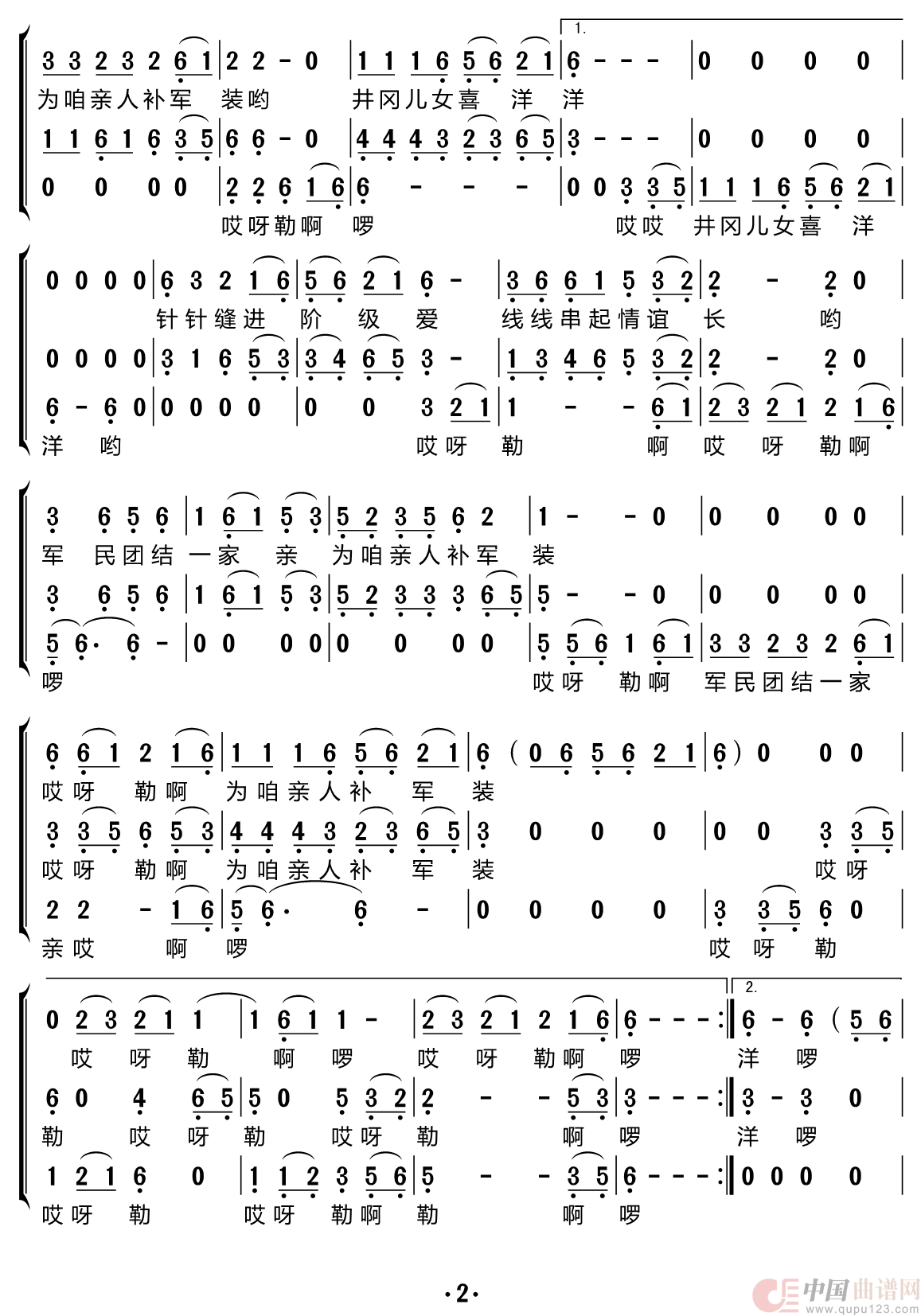 1.

3 3 2 3 2 6 1 | 2 2 - 0 | 1 1 1 6 5 6 2 1 | 6 - - - | 0 0 0 0 |
为咱亲人补军 装哟 井冈儿女喜 洋 洋
1 1 6 1 6 3 5 | 6 6 - 0 | 4 4 4 3 2 3 6 5 | 3 - - - | 0 0 0 0 |
0 0 0 0 | 2 2 6 1 6 | 6 - - - | 0 0 3 3 5 | 1 1 1 6 5 6 2 1 |
哎呀勒啊 啰 哎哎 井冈儿女喜 洋

0 0 0 0 | 6 3 2 1 6 | 5 6 2 1 6 - | 3 6 6 1 5 3 2 | 2 - 2 0 |
针针缝进 阶 级 爱 线线串起情谊 长 哟
0 0 0 0 | 3 1 6 5 3 | 3 4 6 5 3 - | 1 3 4 6 5 3 2 | 2 - 2 0 |
6 - 6 0 | 0 0 0 0 | 0 0 3 2 1 | 1 - - 6 1 | 2 3 2 1 2 1 6 |
洋 哟 哎呀 勒 啊 哎 呀 勒啊

3 6 5 6 | 1 6 1 5 3 | 5 2 3 5 6 2 | 1 - - 0 | 0 0 0 0 |
军 民团结 一家 亲 为咱亲人补军 装
3 6 5 6 | 1 6 1 5 3 | 5 2 3 3 3 6 5 | 5 - - 0 | 0 0 0 0 |
5 6· 6 - | 0 0 0 0 | 0 0 0 0 | 5 5 6 1 6 1 | 3 3 2 3 2 6 1 |
啰 哎呀 勒啊 军民团结一家

6 6 1 2 1 6 | 1 1 1 6 5 6 2 1 | 6 ( 0 6 5 6 2 1 | 6 ) 0 0 0 |
哎呀 勒啊 为咱亲人补 军 装
3 3 5 6 5 3 | 4 4 4 3 2 3 6 5 | 3 0 0 0 | 0 0 3 3 5 |
哎呀 勒啊 为咱亲人补 军 装 哎呀
2 2 - 1 6 | 5 6· 6 - | 0 0 0 0 | 3 3 5 6 0 |
亲哎 啊 啰 哎 呀 勒

2.

0 2 3 2 1 1 | 1 6 1 1 - | 2 3 2 1 2 1 6 | 6 - - - :‖ 6 - 6 ( 5 6 |
哎 呀 勒 啊 啰 哎 呀 勒啊 啰 洋 啰
6 0 4 6 5 | 5 0 5 3 2 | 2 - - 5 3 | 3 - - - :‖ 3 - 3 0 |
勒 哎 呀 勒 哎呀 勒 啊 啰 洋 啰
1 2 1 6 0 | 1 1 2 3 5 6 | 5 - - 3 5 | 6 - - - :‖ 0 0 0 0 |
哎呀 勒 哎呀 勒啊 勒 啊 啰

·2·

中国曲谱网 www.qupu123.com